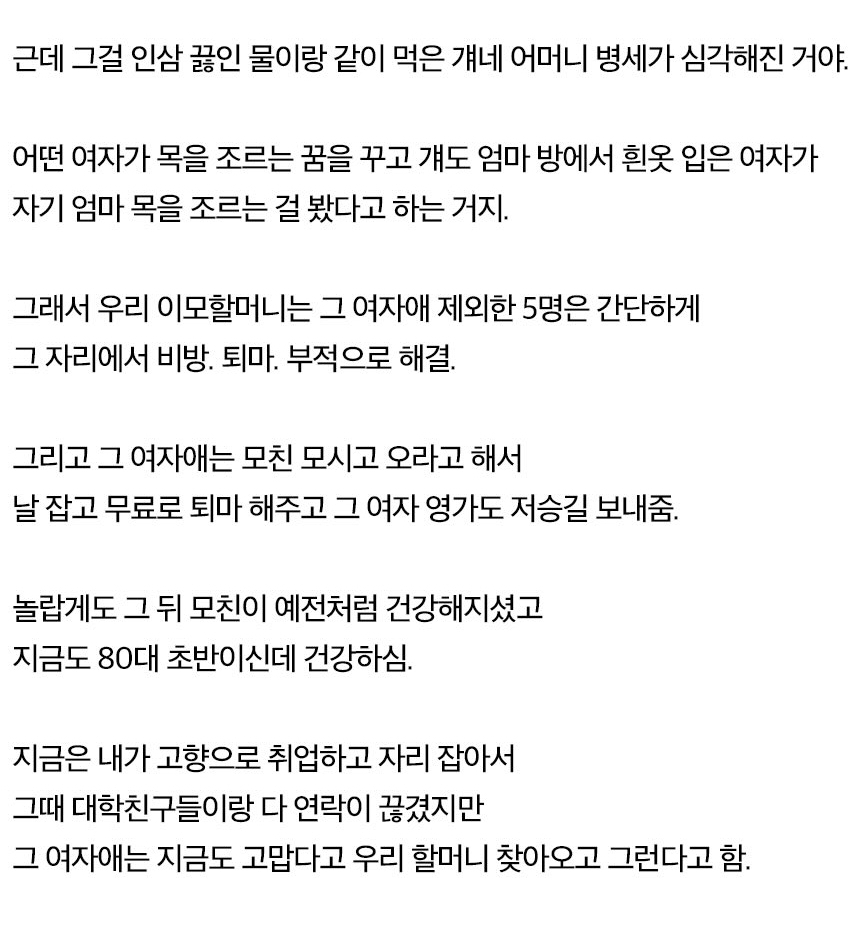 근데 그걸 인삼 끓인 물이랑 같이 먹은 걔네 어머니 병세가 심각해진 거야.

어떤 여자가 목을 조르는 꿈을 꾸고 걔도 엄마 방에서 흰옷 입은 여자가 자기 엄마 목을 조르는 걸 봤다고 하는 거지.

그래서 우리 이모할머니는 그 여자애 제외한 5명은 간단하게 그 자리에서 비방. 퇴마. 부적으로 해결.

그리고 그 여자애는 모친 모시고 오라고 해서 날 잡고 무료로 퇴마 해주고 그 여자 영가도 저승길 보내줌.

놀랍게도 그 뒤 모친이 예전처럼 건강해지셨고 지금도 80대 초반이신데 건강하심.

지금은 내가 고향으로 취업하고 자리 잡아서 그때 대학친구들이랑 다 연락이 끊겼지만 그 여자애는 지금도 고맙다고 우리 할머니 찾아오고 그런다고 함.